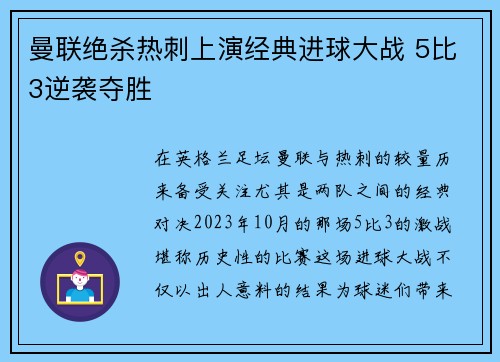 曼联绝杀热刺上演经典进球大战 5比3逆袭夺胜

在英格兰足坛曼联与热刺的较量历来备受关注尤其是两队之间的经典对决2023年10月的那场5比3的激战堪称历史性的比赛这场进球大战不仅以出人意料的结果为球迷们带来